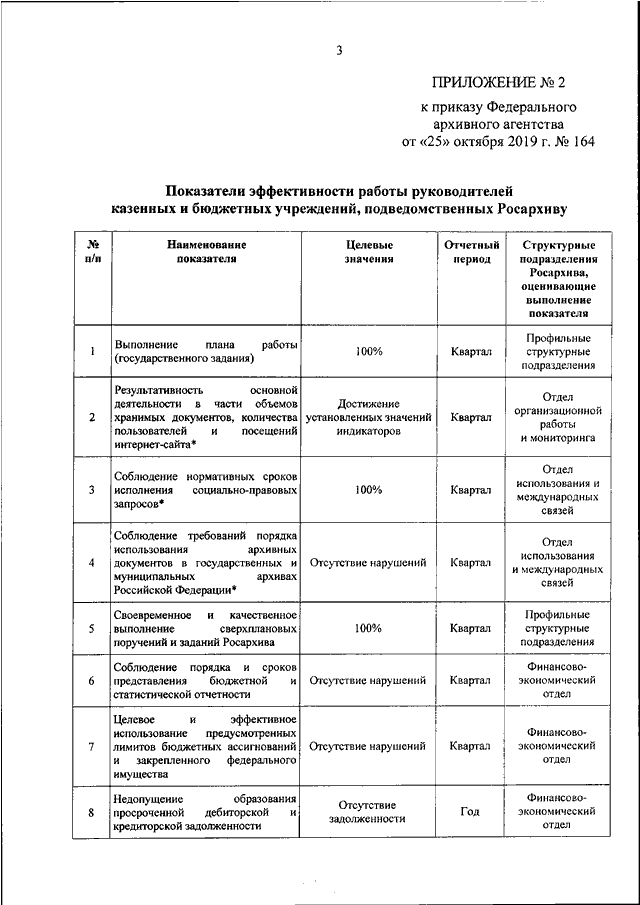 3

ПРИЛОЖЕНИЕ № 2
к приказу Федерального архивного агентства
от «25» октября 2019 г. № 164

Показатели эффективности работы руководителей казенных и бюджетных учреждений, подведомственных Росархиву

| № п/п | Наименование показателя | Целевые значения | Отчетный период | Структурные подразделения Росархива, оценивающие выполнение показателя |
|---|---|---|---|---|
| 1 | Выполнение плана работы (государственного задания) | 100% | Квартал | Профильные структурные подразделения |
| 2 | Результативность основной деятельности в части объемов хранимых документов, количества пользователей и посещений интернет-сайта* | Достижение установленных значений индикаторов | Квартал | Отдел организационной работы и мониторинга |
| 3 | Соблюдение нормативных сроков исполнения социально-правовых запросов* | 100% | Квартал | Отдел использования и международных связей |
| 4 | Соблюдение требований порядка использования архивных документов в государственных и муниципальных архивах Российской Федерации* | Отсутствие нарушений | Квартал | Отдел использования и международных связей |
| 5 | Своевременное и качественное выполнение сверхплановых поручений и заданий Росархива | 100% | Квартал | Профильные структурные подразделения |
| 6 | Соблюдение порядка и сроков представления бюджетной и статистической отчетности | Отсутствие нарушений | Квартал | Финансово-экономический отдел |
| 7 | Целевое и эффективное использование предусмотренных лимитов бюджетных ассигнований и закрепленного федерального имущества | Отсутствие нарушений | Квартал | Финансово-экономический отдел |
| 8 | Недопущение образования просроченной дебиторской и кредиторской задолженности | Отсутствие задолженности | Год | Финансово-экономический отдел |